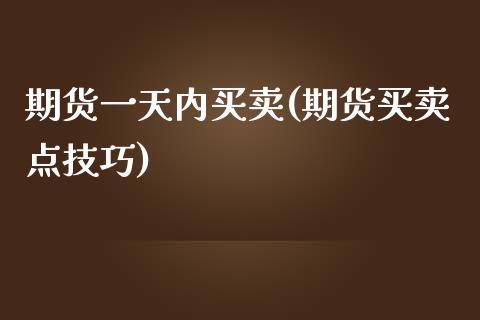 期货一天内买卖(期货买卖点技巧)